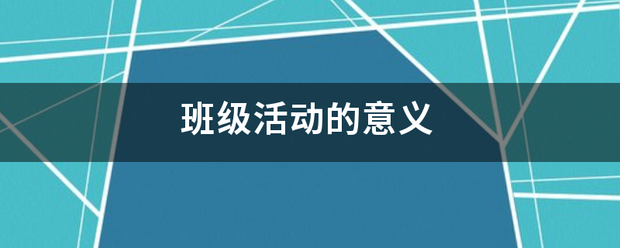 班级活动的意义